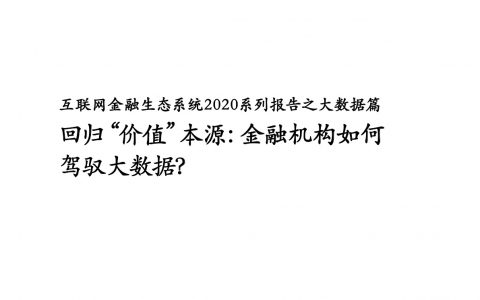 互联网金融生态系统2020系列报告之大数据篇

回归“价值”本源：金融机构如何驾驭大数据?